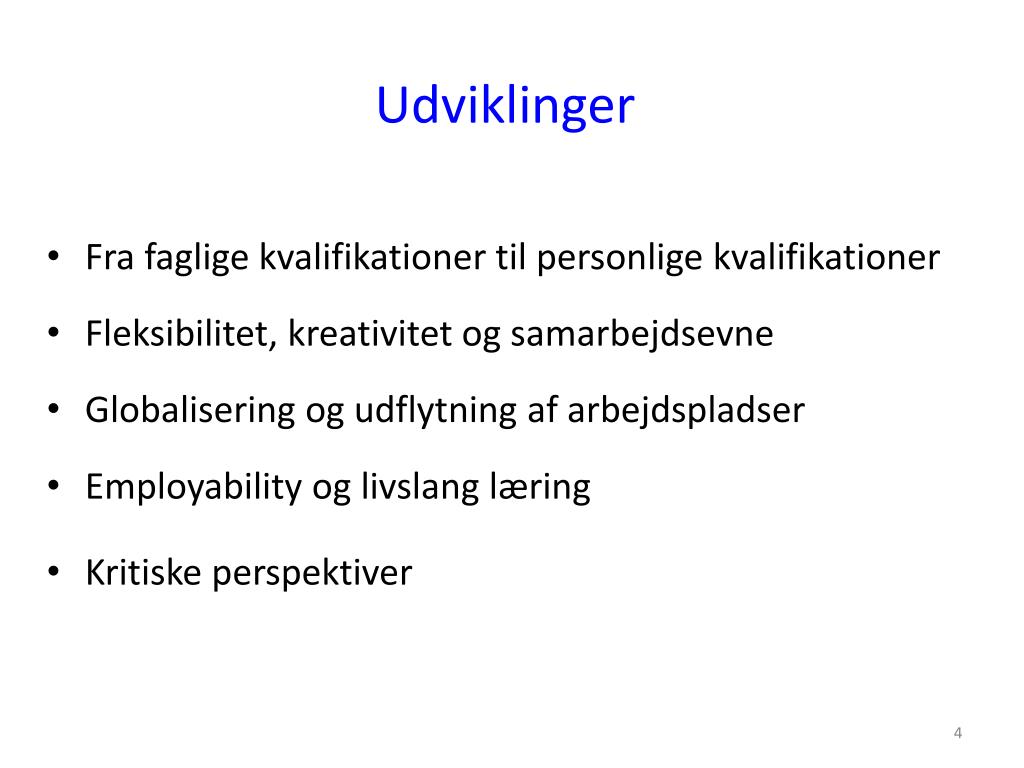 Udviklinger

• Fra faglige kvalifikationer til personlige kvalifikationer

• Fleksibilitet, kreativitet og samarbejdsevne

• Globalisering og udflytning af arbejdspladser

• Employability og livslang læring

• Kritiske perspektiver

4